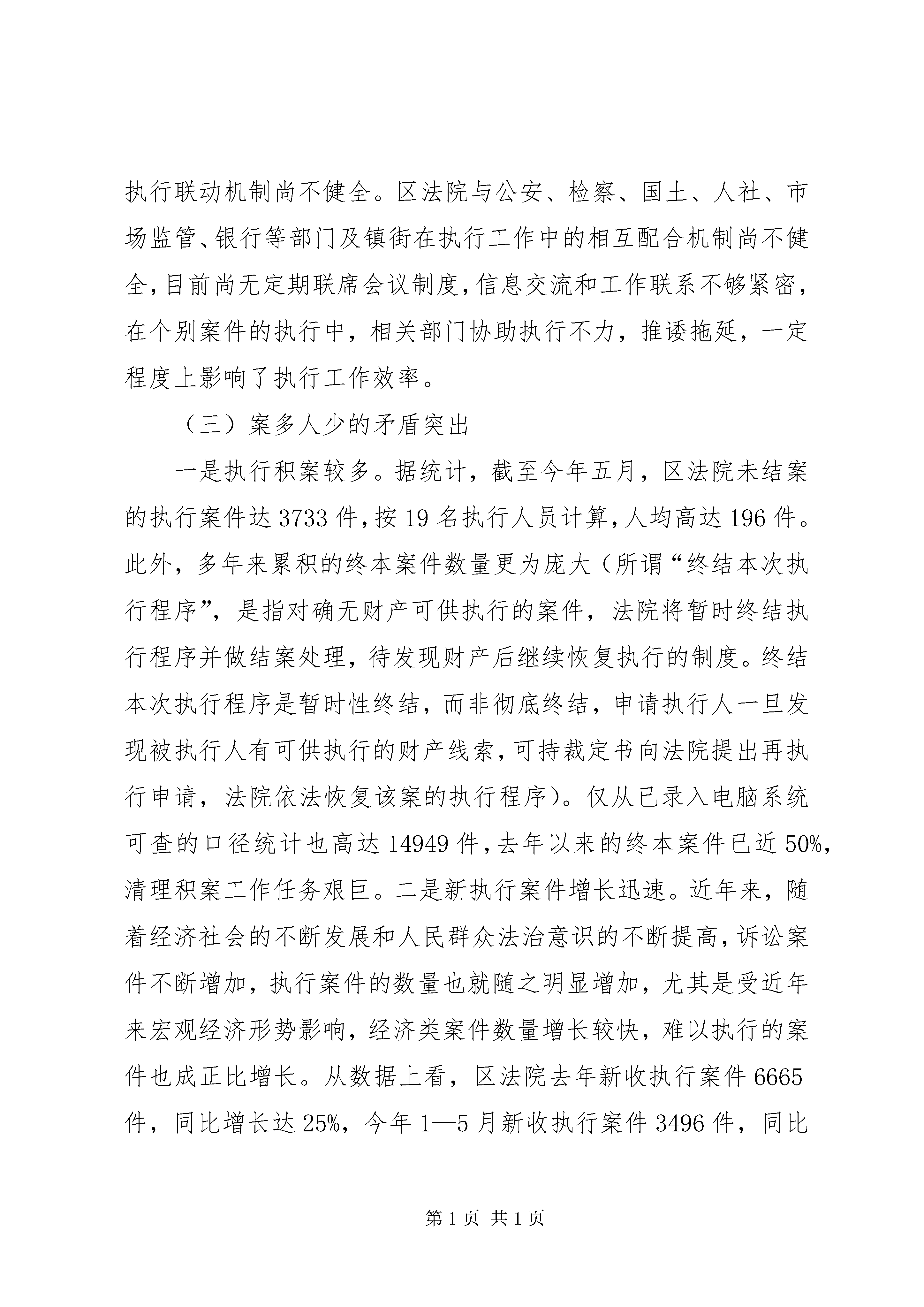 执行联动机制尚不健全。区法院与公安、检察、国土、人社、市场监管、银行等部门及镇街在执行工作中的相互配合机制尚不健全，目前尚无定期联席会议制度，信息交流和工作联系不够紧密，在个别案件的执行中，相关部门协助执行不力，推诿拖延，一定程度上影响了执行工作效率。

（三）案多人少的矛盾突出

一是执行积案较多。据统计，截至今年五月，区法院未结案的执行案件达3733件，按19名执行人员计算，人均高达196件。此外，多年来累积的终本案件数量更为庞大（所谓“终结本次执行程序”，是指对确无财产可供执行的案件，法院将暂时终结执行程序并做结案处理，待发现财产后继续恢复执行的制度。终结本次执行程序是暂时性终结，而非彻底终结，申请执行人一旦发现被执行人有可供执行的财产线索，可持裁定书向法院提出再执行申请，法院依法恢复该案的执行程序）。仅从已录入电脑系统可查的口径统计也高达14949件，去年以来的终本案件已近50%，清理积案工作任务艰巨。二是新执行案件增长迅速。近年来，随着经济社会的不断发展和人民群众法治意识的不断提高，诉讼案件不断增加，执行案件的数量也就随之明显增加，尤其是受近年来宏观经济形势影响，经济类案件数量增长较快，难以执行的案件也成正比增长。从数据上看，区法院去年新收执行案件6665件，同比增长达25%，今年1—5月新收执行案件3496件，同比

第1页 共1页